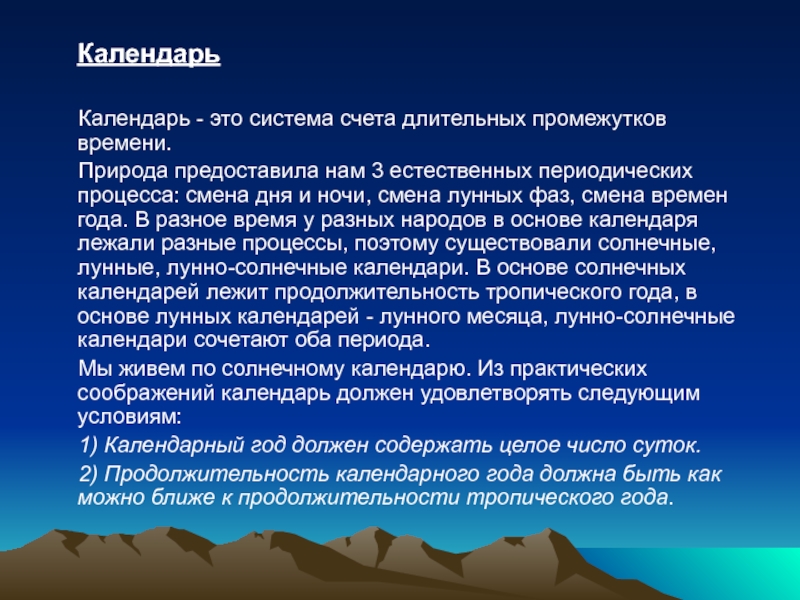 Календарь

Календарь - это система счета длительных промежутков времени.

Природа предоставила нам 3 естественных периодических процесса: смена дня и ночи, смена лунных фаз, смена времен года. В разное время у разных народов в основе календаря лежали разные процессы, поэтому существовали солнечные, лунные, лунно-солнечные календари. В основе солнечных календарей лежит продолжительность тропического года, в основе лунных календарей - лунного месяца, лунно-солнечные календари сочетают оба периода.

Мы живем по солнечному календарю. Из практических соображений календарь должен удовлетворять следующим условиям:

1) Календарный год должен содержать целое число суток.

2) Продолжительность календарного года должна быть как можно ближе к продолжительности тропического года.